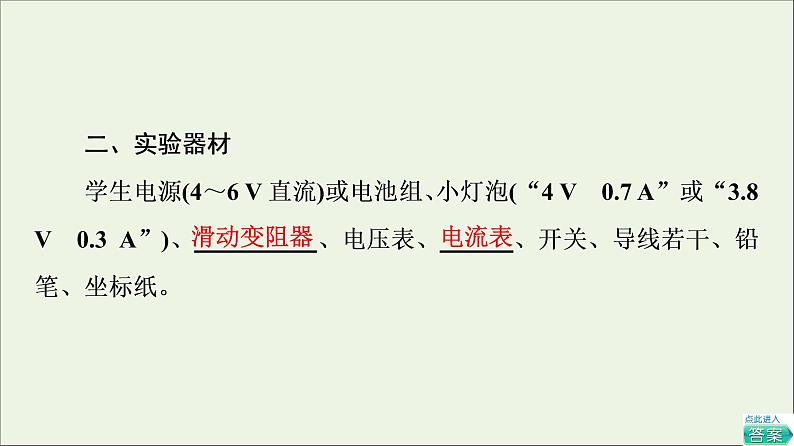 二、实验器材

学生电源(4～6 V 直流)或电池组、小灯泡(“4 V　0.7 A”或“3.8 V　0.3 A”)、滑动变阻器、电压表、电流表、开关、导线若干、铅笔、坐标纸。

点此进入
答案